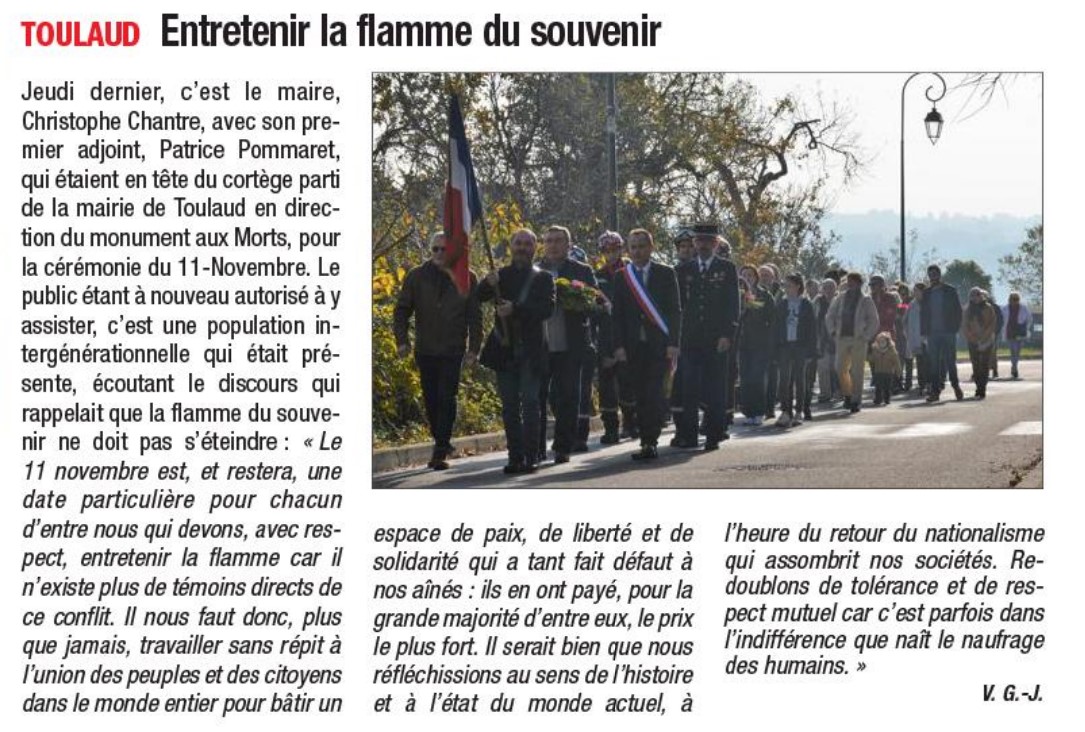 TOULAUD Entretenir la flamme du souvenir

Jeudi dernier, c'est le maire, Christophe Chantre, avec son premier adjoint, Patrice Pommaret, qui étaient en tête du cortège parti de la mairie de Toulaud en direction du monument aux Morts, pour la cérémonie du 11-Novembre. Le public étant à nouveau autorisé à y assister, c'est une population intergénérationnelle qui était présente, écoutant le discours qui rappelait que la flamme du souvenir ne doit pas s'éteindre : « Le 11 novembre est, et restera, une date particulière pour chacun d'entre nous qui devons, avec respect, entretenir la flamme car il n'existe plus de témoins directs de ce conflit. Il nous faut donc, plus que jamais, travailler sans répit à l'union des peuples et des citoyens dans le monde entier pour bâtir un espace de paix, de liberté et de solidarité qui a tant fait défaut à nos aînés : ils en ont payé, pour la grande majorité d'entre eux, le prix le plus fort. Il serait bien que nous réfléchissions au sens de l'histoire et à l'état du monde actuel, à l'heure du retour du nationalisme qui assombrit nos sociétés. Redoublons de tolérance et de respect mutuel car c'est parfois dans l'indifférence que naît le naufrage des humains. »

V. G.-J.